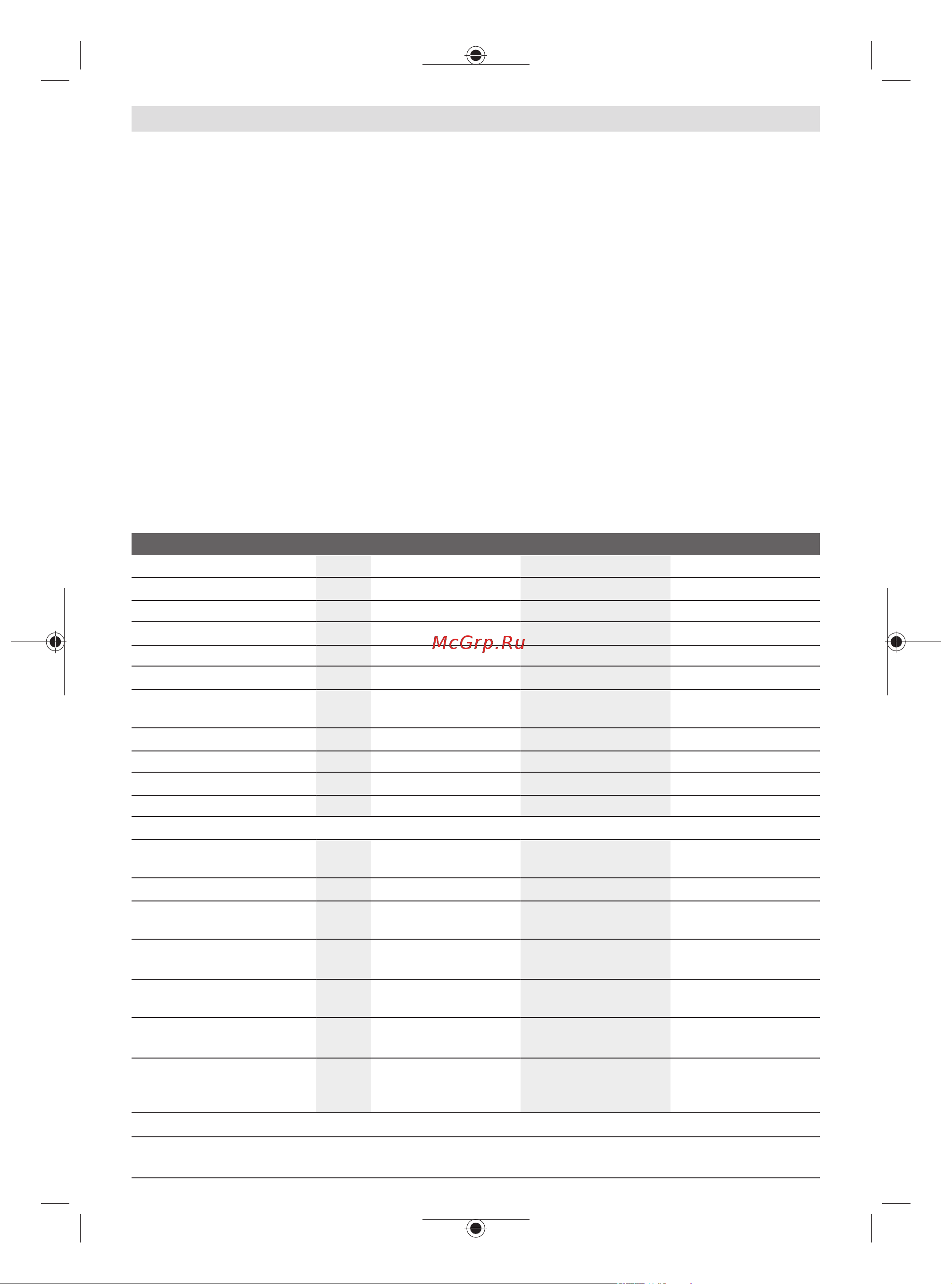 McGrp.Ru